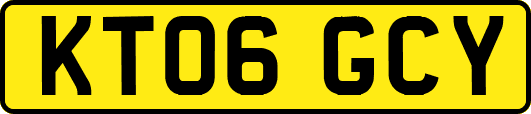 KT06 GCY